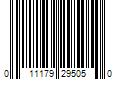 0 11179 29505 0